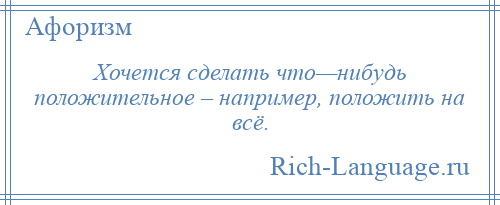 Афоризм

Хочется сделать что—нибудь положительное – например, положить на всё.

Rich-Language.ru